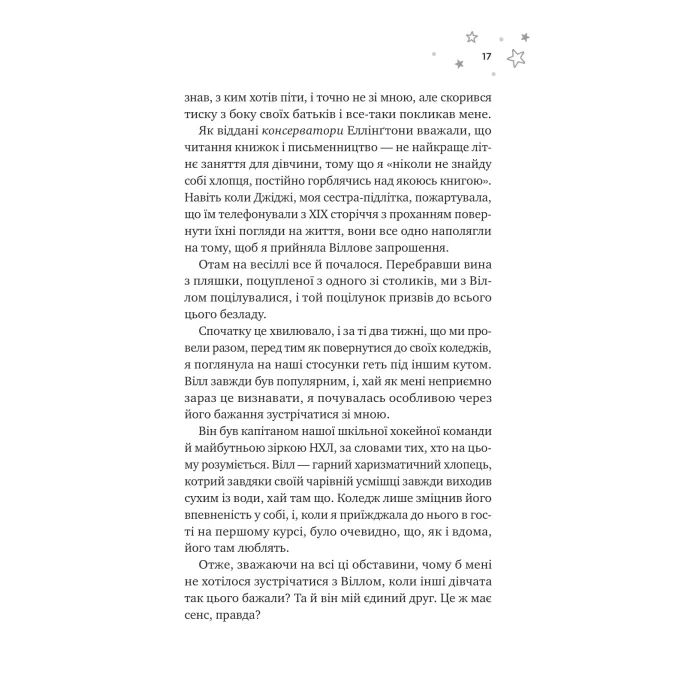 17

знав, з ким хотів піти, і точно не зі мною, але скорився тиску з боку своїх батьків і все-таки покликав мене.

Як віддані консерватори Еллінгтони вважали, що читання книжок і письменництво — не найкраще літнє заняття для дівчини, тому що я «ніколи не знайду собі хлопця, постійно горблячись над якоюсь книгою». Навіть коли Джіджі, моя сестра-підлітка, пожартувала, що їм телефонували з XIX сторіччя з проханням повернути їхні погляди на життя, вони все одно наполягли на тому, щоб я прийняла Віллове запрошення.

Отам на весіллі все й почалося. Перебравши вина з пляшки, поцупленої з одного зі столиків, ми з Віллом поцілувалися, і той поцілунок призвів до всього цього безладу.

Спочатку це хвилювало, і за ті два тижні, що ми провели разом, перед тим як повернутися до своїх коледжів, я поглянула на наші стосунки геть під іншим кутом. Вілл завжди був популярним, і, хай як мені неприємно зараз це визнавати, я почувалась особливою через його бажання зустрічатися зі мною.

Він був капітаном нашої шкільної хокейної команди й майбутньою зіркою НХЛ, за словами тих, хто на цьому розуміється. Вілл — гарний харизматичний хлопець, котрий завдяки своїй чарівній усмішці завжди виходив сухим із води, хай там що. Коледж лише зміцнив його впевненість у собі, і, коли я приїжджала до нього в гості на першому курсі, було очевидно, що, як і вдома, його там люблять.

Отже, зважаючи на всі ці обставини, чому б мені не хотілося зустрічатися з Віллом, коли інші дівчата так цього бажали? Та й він мій єдиний друг. Це ж має сенс, правда?